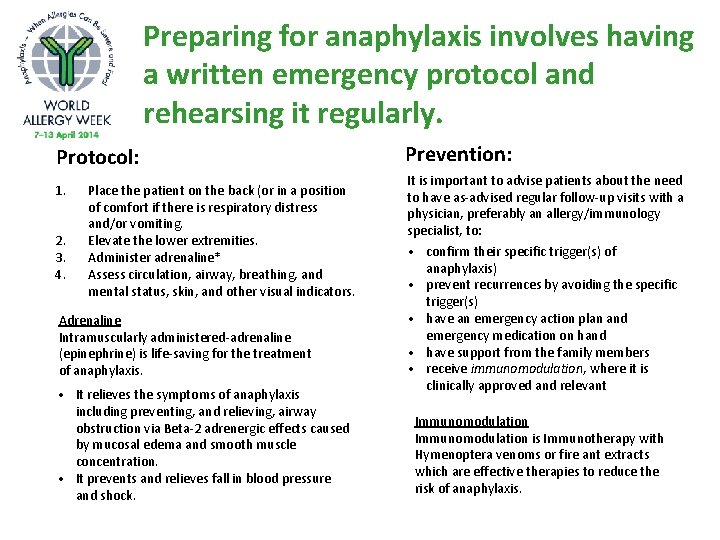 Anaphylaxis – When Allergies Can Be Severe and Fatal
WORLD ALLERGY WEEK
7–13 April 2014

Preparing for anaphylaxis involves having a written emergency protocol and rehearsing it regularly.

Protocol:

1. Place the patient on the back (or in a position of comfort if there is respiratory distress and/or vomiting.
2. Elevate the lower extremities.
3. Administer adrenaline*
4. Assess circulation, airway, breathing, and mental status, skin, and other visual indicators.

Adrenaline
Intramuscularly administered-adrenaline (epinephrine) is life-saving for the treatment of anaphylaxis.

• It relieves the symptoms of anaphylaxis including preventing, and relieving, airway obstruction via Beta-2 adrenergic effects caused by mucosal edema and smooth muscle concentration.
• It prevents and relieves fall in blood pressure and shock.

Prevention:

It is important to advise patients about the need to have as-advised regular follow-up visits with a physician, preferably an allergy/immunology specialist, to:

• confirm their specific trigger(s) of anaphylaxis)
• prevent recurrences by avoiding the specific trigger(s)
• have an emergency action plan and emergency medication on hand
• have support from the family members
• receive immunomodulation, where it is clinically approved and relevant

Immunomodulation
Immunomodulation is Immunotherapy with Hymenoptera venoms or fire ant extracts which are effective therapies to reduce the risk of anaphylaxis.